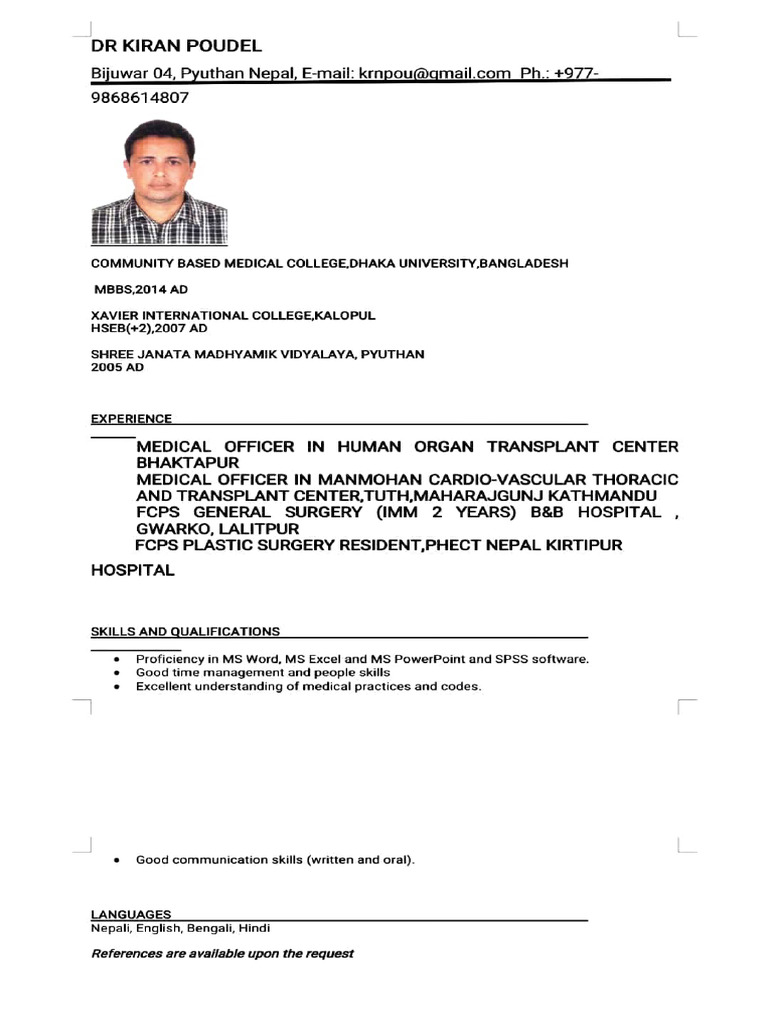 DR KIRAN POUDEL

Bijuwar 04, Pyuthan Nepal, E-mail: krnpou@gmail.com Ph.: +977-9868614807

COMMUNITY BASED MEDICAL COLLEGE,DHAKA UNIVERSITY,BANGLADESH

MBBS,2014 AD

XAVIER INTERNATIONAL COLLEGE,KALOPUL
HSEB(+2),2007 AD

SHREE JANATA MADHYAMIK VIDYALAYA, PYUTHAN
2005 AD

EXPERIENCE

MEDICAL OFFICER IN HUMAN ORGAN TRANSPLANT CENTER BHAKTAPUR
MEDICAL OFFICER IN MANMOHAN CARDIO-VASCULAR THORACIC AND TRANSPLANT CENTER,TUTH,MAHARAJGUNJ KATHMANDU
FCPS GENERAL SURGERY (IMM 2 YEARS) B&B HOSPITAL , GWARKO, LALITPUR
FCPS PLASTIC SURGERY RESIDENT,PHECT NEPAL KIRTIPUR HOSPITAL

SKILLS AND QUALIFICATIONS

• Proficiency in MS Word, MS Excel and MS PowerPoint and SPSS software.
• Good time management and people skills
• Excellent understanding of medical practices and codes.

• Good communication skills (written and oral).

LANGUAGES
Nepali, English, Bengali, Hindi

References are available upon the request